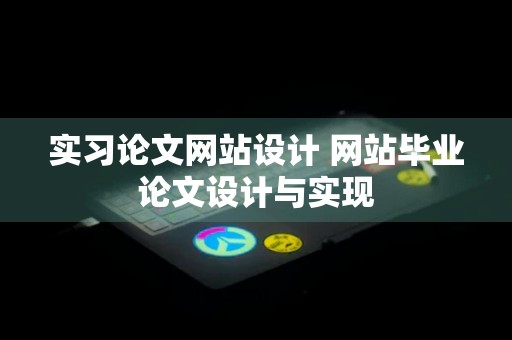 实习论文网站设计 网站毕业论文设计与实现